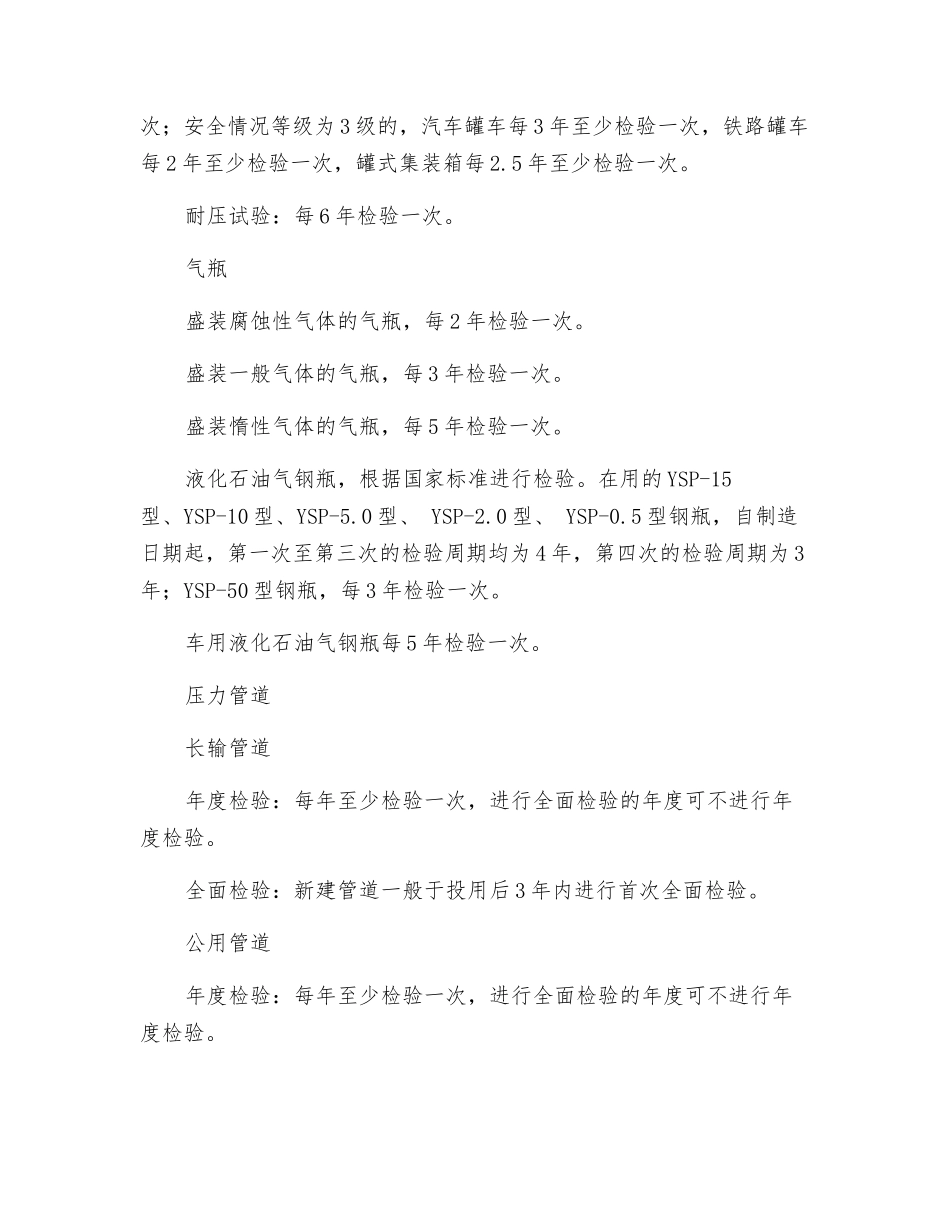 次；安全情况等级为3级的，汽车罐车每3年至少检验一次，铁路罐车每2年至少检验一次，罐式集装箱每2.5年至少检验一次。

耐压试验：每6年检验一次。

气瓶

盛装腐蚀性气体的气瓶，每2年检验一次。

盛装一般气体的气瓶，每3年检验一次。

盛装惰性气体的气瓶，每5年检验一次。

液化石油气钢瓶，根据国家标准进行检验。在用的YSP-15型、YSP-10型、YSP-5.0型、 YSP-2.0型、 YSP-0.5型钢瓶，自制造日期起，第一次至第三次的检验周期均为4年，第四次的检验周期为3年；YSP-50型钢瓶，每3年检验一次。

车用液化石油气钢瓶每5年检验一次。

压力管道

长输管道

年度检验：每年至少检验一次，进行全面检验的年度可不进行年度检验。

全面检验：新建管道一般于投用后3年内进行首次全面检验。

公用管道

年度检验：每年至少检验一次，进行全面检验的年度可不进行年度检验。